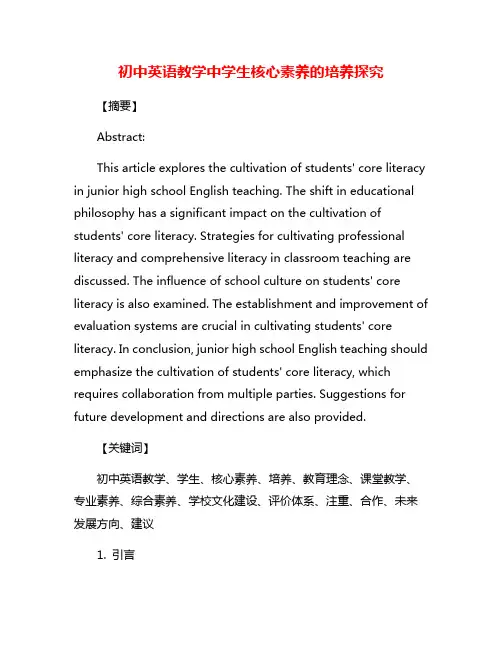 初中英语教学中学生核心素养的培养探究

【摘要】

Abstract:

This article explores the cultivation of students' core literacy in junior high school English teaching. The shift in educational philosophy has a significant impact on the cultivation of students' core literacy. Strategies for cultivating professional literacy and comprehensive literacy in classroom teaching are discussed. The influence of school culture on students' core literacy is also examined. The establishment and improvement of evaluation systems are crucial in cultivating students' core literacy. In conclusion, junior high school English teaching should emphasize the cultivation of students' core literacy, which requires collaboration from multiple parties. Suggestions for future development and directions are also provided.

【关键词】

初中英语教学、学生、核心素养、培养、教育理念、课堂教学、专业素养、综合素养、学校文化建设、评价体系、注重、合作、未来发展方向、建议

1. 引言